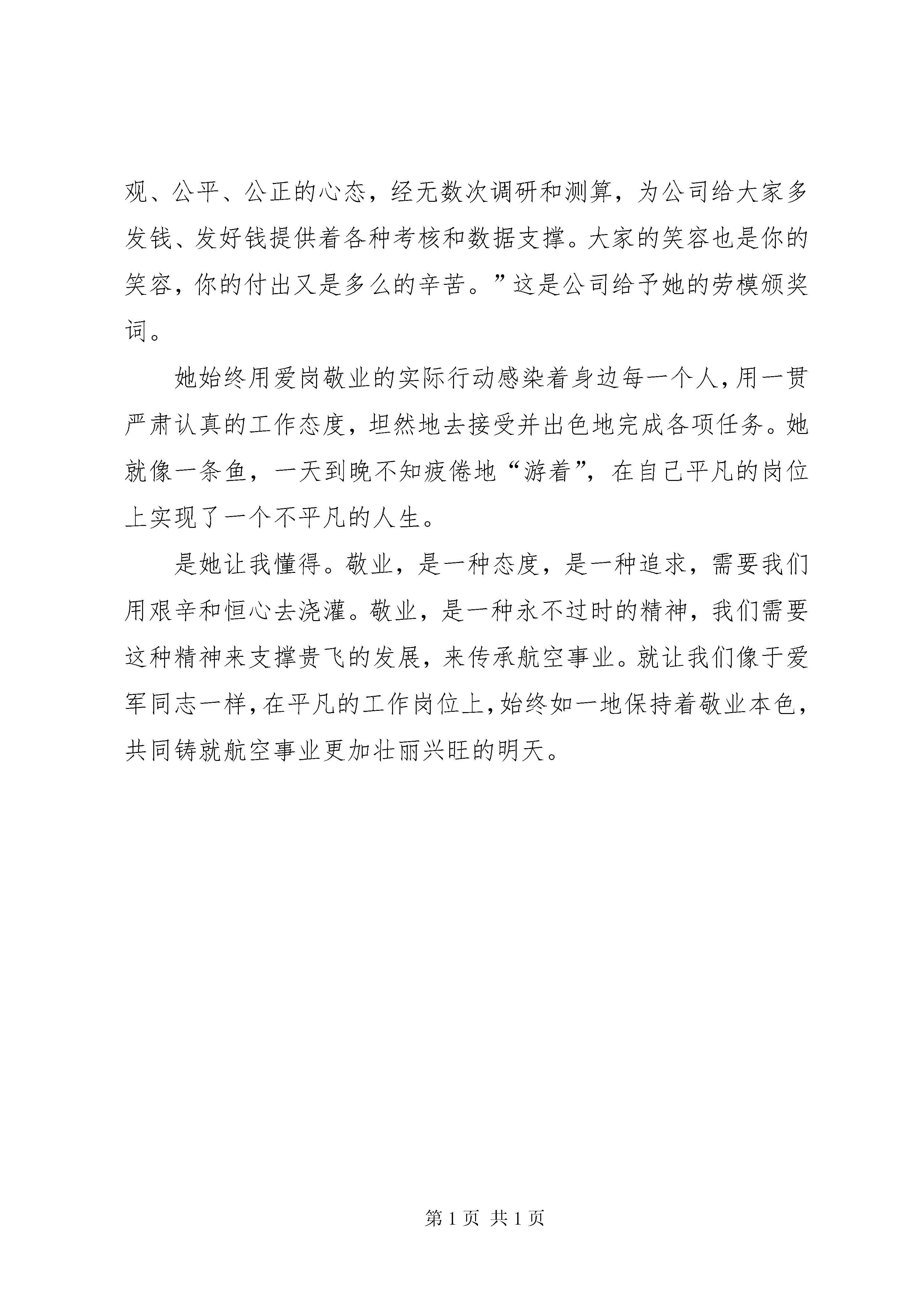 观、公平、公正的心态，经无数次调研和测算，为公司给大家多发钱、发好钱提供着各种考核和数据支撑。大家的笑容也是你的笑容，你的付出又是多么的辛苦。”这是公司给予她的劳模颁奖词。

她始终用爱岗敬业的实际行动感染着身边每一个人，用一贯严肃认真的工作态度，坦然地去接受并出色地完成各项任务。她就像一条鱼，一天到晚不知疲倦地“游着”，在自己平凡的岗位上实现了一个不平凡的人生。

是她让我懂得。敬业，是一种态度，是一种追求，需要我们用艰辛和恒心去浇灌。敬业，是一种永不过时的精神，我们需要这种精神来支撑贵飞的发展，来传承航空事业。就让我们像于爱军同志一样，在平凡的工作岗位上，始终如一地保持着敬业本色，共同铸就航空事业更加壮丽兴旺的明天。

第 1 页 共 1 页